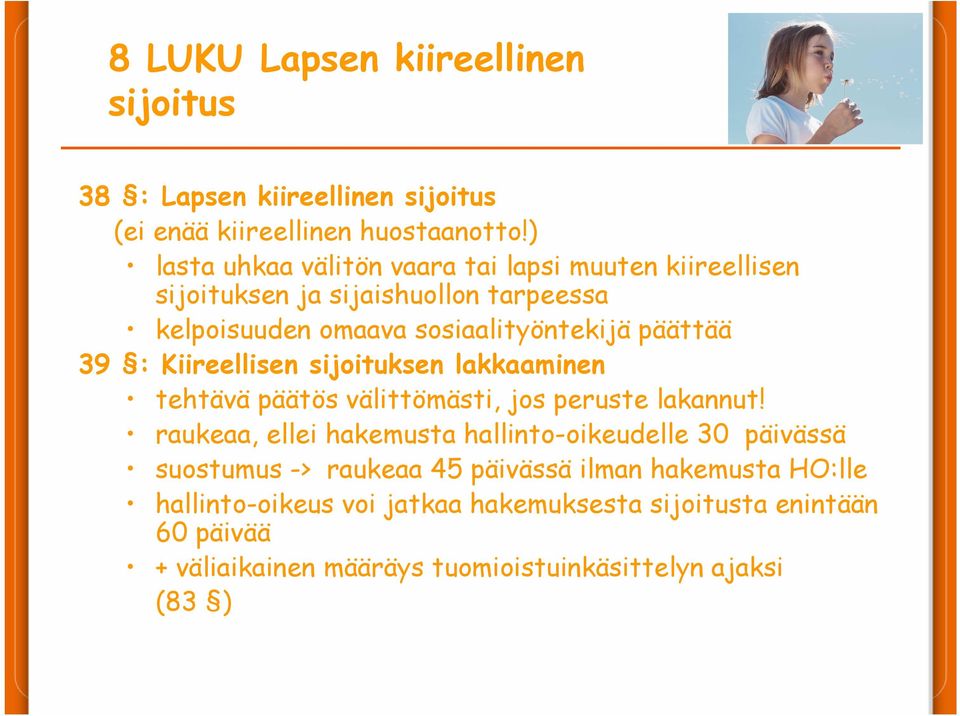 8 LUKU Lapsen kiireellinen sijoitus

38 §: Lapsen kiireellinen sijoitus
(ei enää kiireellinen huostaanotto!)
• lasta uhkaa välitön vaara tai lapsi muuten kiireellisen sijoituksen ja sijaishuollon tarpeessa
• kelpoisuuden omaava sosiaalityöntekijä päättää

39 §: Kiireellisen sijoituksen lakkaaminen
• tehtävä päätös välittömästi, jos peruste lakannut!
• raukeaa, ellei hakemusta hallinto-oikeudelle 30 päivässä
• suostumus -> raukeaa 45 päivässä ilman hakemusta HO:lle
• hallinto-oikeus voi jatkaa hakemuksesta sijoitusta enintään 60 päivää
• + väliaikainen määräys tuomioistuinkäsittelyn ajaksi (83 §)